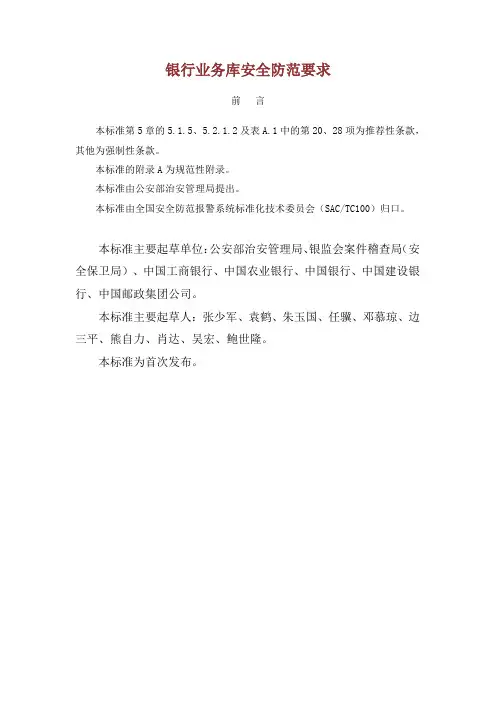 银行业务库安全防范要求

前　言

本标准第 5 章的 5.1.5、5.2.1.2 及表 A.1 中的第 20、28 项为推荐性条款，其他为强制性条款。

本标准的附录 A 为规范性附录。

本标准由公安部治安管理局提出。

本标准由全国安全防范报警系统标准化技术委员会（SAC/TC100）归口。

本标准主要起草单位：公安部治安管理局、银监会案件稽查局（安全保卫局）、中国工商银行、中国农业银行、中国银行、中国建设银行、中国邮政集团公司。

本标准主要起草人：张少军、袁鹤、朱玉国、任骥、邓慕琼、边三平、熊自力、肖达、吴宏、鲍世隆。

本标准为首次发布。